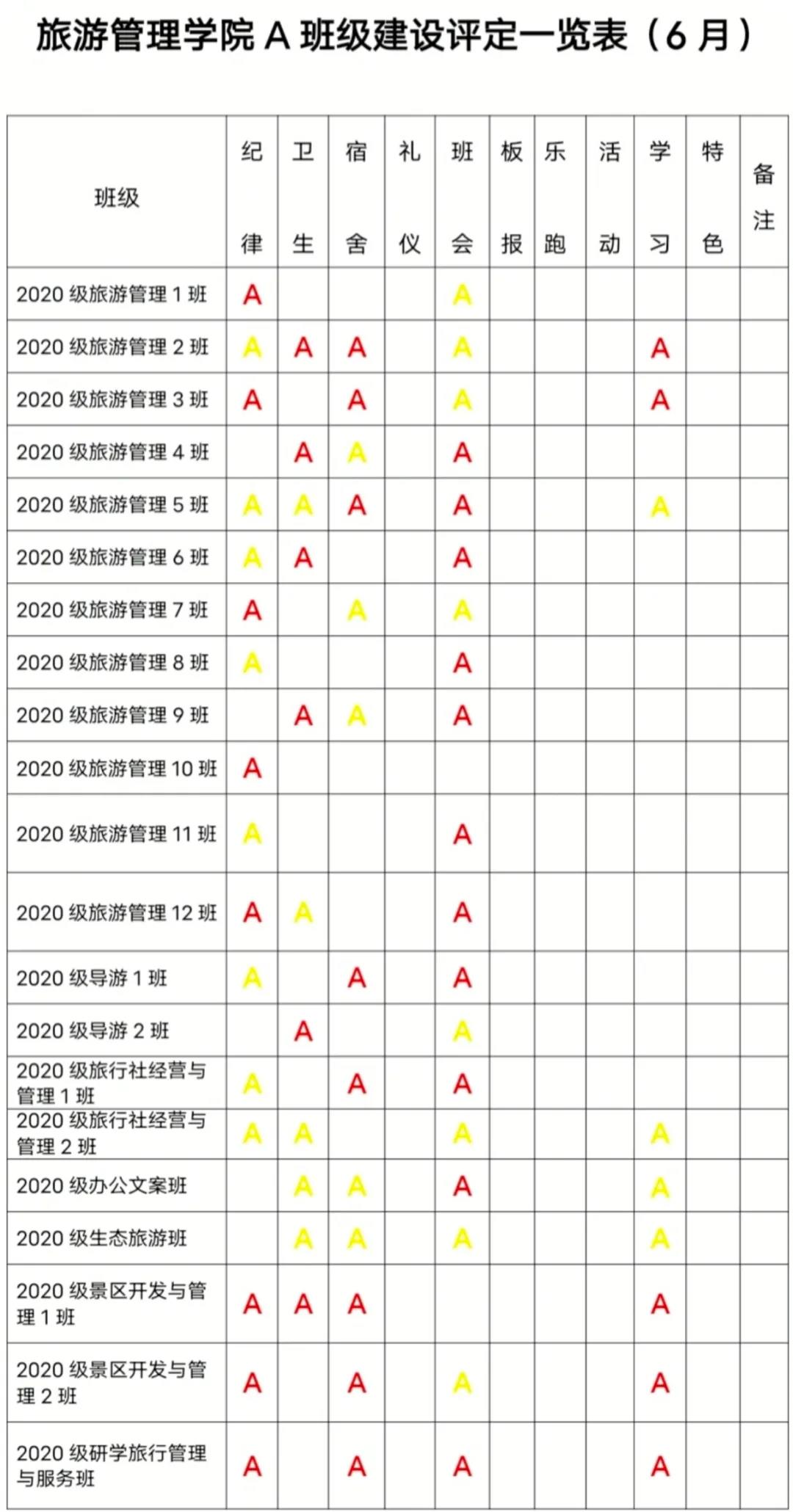 旅游管理学院 A 班级建设评定一览表（6 月）

| 班级 | 纪律 | 卫生 | 宿舍 | 礼仪 | 班会 | 板报 | 乐跑 | 活动 | 学习 | 特色 | 备注 |
|---|---|---|---|---|---|---|---|---|---|---|---|
| 2020 级旅游管理 1 班 | A | | | | A | | | | | | |
| 2020 级旅游管理 2 班 | A | A | A | | A | | | | A | | |
| 2020 级旅游管理 3 班 | A | | A | | A | | | | A | | |
| 2020 级旅游管理 4 班 | | A | A | | A | | | | | | |
| 2020 级旅游管理 5 班 | A | A | A | | A | | | | A | | |
| 2020 级旅游管理 6 班 | A | A | | | A | | | | | | |
| 2020 级旅游管理 7 班 | A | | A | | A | | | | | | |
| 2020 级旅游管理 8 班 | A | | | | A | | | | | | |
| 2020 级旅游管理 9 班 | | A | A | | A | | | | | | |
| 2020 级旅游管理 10 班 | A | | | | | | | | | | |
| 2020 级旅游管理 11 班 | A | | | | A | | | | | | |
| 2020 级旅游管理 12 班 | A | A | | | A | | | | | | |
| 2020 级导游 1 班 | A | | A | | A | | | | | | |
| 2020 级导游 2 班 | | A | | | A | | | | | | |
| 2020 级旅行社经营与管理 1 班 | A | | A | | A | | | | | | |
| 2020 级旅行社经营与管理 2 班 | A | A | | | A | | | | A | | |
| 2020 级办公文案班 | | A | A | | A | | | | A | | |
| 2020 级生态旅游班 | | A | A | | A | | | | A | | |
| 2020 级景区开发与管理 1 班 | A | A | A | | | | | | A | | |
| 2020 级景区开发与管理 2 班 | A | | A | | A | | | | A | | |
| 2020 级研学旅行管理与服务班 | A | | A | | A | | | | A | | |